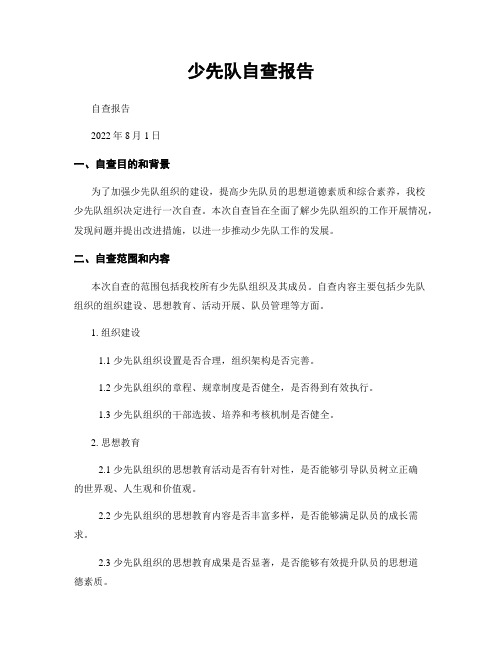 少先队自查报告

自查报告

2022 年 8 月 1 日

一、自查目的和背景

为了加强少先队组织的建设，提高少先队员的思想道德素质和综合素养，我校少先队组织决定进行一次自查。本次自查旨在全面了解少先队组织的工作开展情况，发现问题并提出改进措施，以进一步推动少先队工作的发展。

二、自查范围和内容

本次自查的范围包括我校所有少先队组织及其成员。自查内容主要包括少先队组织的组织建设、思想教育、活动开展、队员管理等方面。

1. 组织建设

1.1 少先队组织设置是否合理，组织架构是否完善。

1.2 少先队组织的章程、规章制度是否健全，是否得到有效执行。

1.3 少先队组织的干部选拔、培养和考核机制是否健全。

2. 思想教育

2.1 少先队组织的思想教育活动是否有针对性，是否能够引导队员树立正确的世界观、人生观和价值观。

2.2 少先队组织的思想教育内容是否丰富多样，是否能够满足队员的成长需求。

2.3 少先队组织的思想教育成果是否显著，是否能够有效提升队员的思想道德素质。